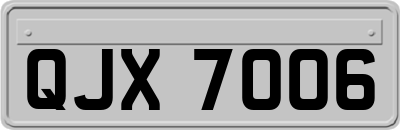 QJX 7006